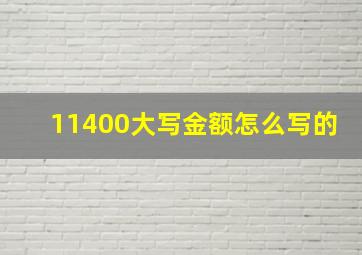 11400大写金额怎么写的